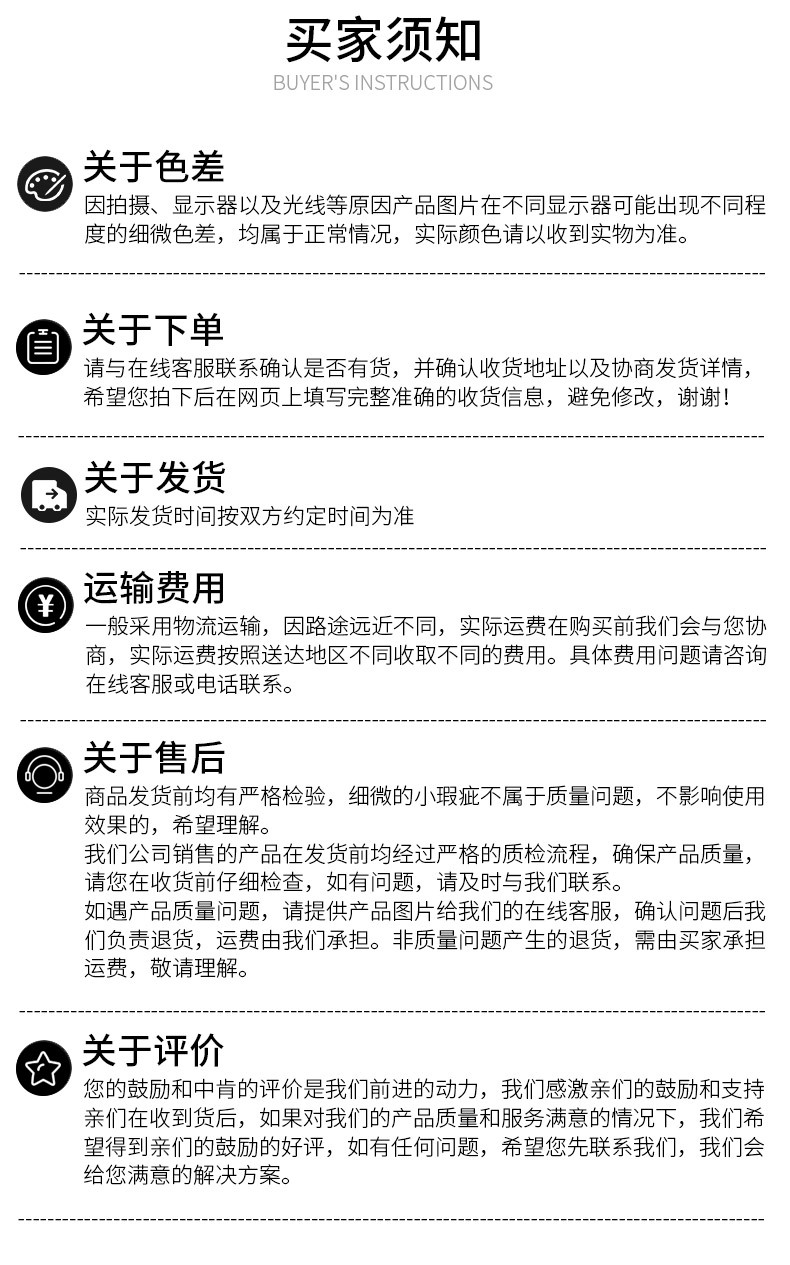 买家须知
BUYER'S INSTRUCTIONS

关于色差
因拍摄、显示器以及光线等原因产品图片在不同显示器可能出现不同程度的细微色差，均属于正常情况，实际颜色请以收到实物为准。

关于下单
请与在线客服联系确认是否有货，并确认收货地址以及协商发货详情，希望您拍下后在网页上填写完整准确的收货信息，避免修改，谢谢！

关于发货
实际发货时间按双方约定时间为准

运输费用
一般采用物流运输，因路途远近不同，实际运费在购买前我们会与您协商，实际运费按照送达地区不同收取不同的费用。具体费用问题请咨询在线客服或电话联系。

关于售后
商品发货前均有严格检验，细微的小瑕疵不属于质量问题，不影响使用效果的，希望理解。
我们公司销售的产品在发货前均经过严格的质检流程，确保产品质量，请您在收货前仔细检查，如有问题，请及时与我们联系。
如遇产品质量问题，请提供产品图片给我们的在线客服，确认问题后我们负责退货，运费由我们承担。非质量问题产生的退货，需由买家承担运费，敬请理解。

关于评价
您的鼓励和中肯的评价是我们前进的动力，我们感激亲们的鼓励和支持亲们在收到货后，如果对我们的产品质量和服务满意的情况下，我们希望得到亲们的鼓励的好评，如有任何问题，希望您先联系我们，我们会给您满意的解决方案。